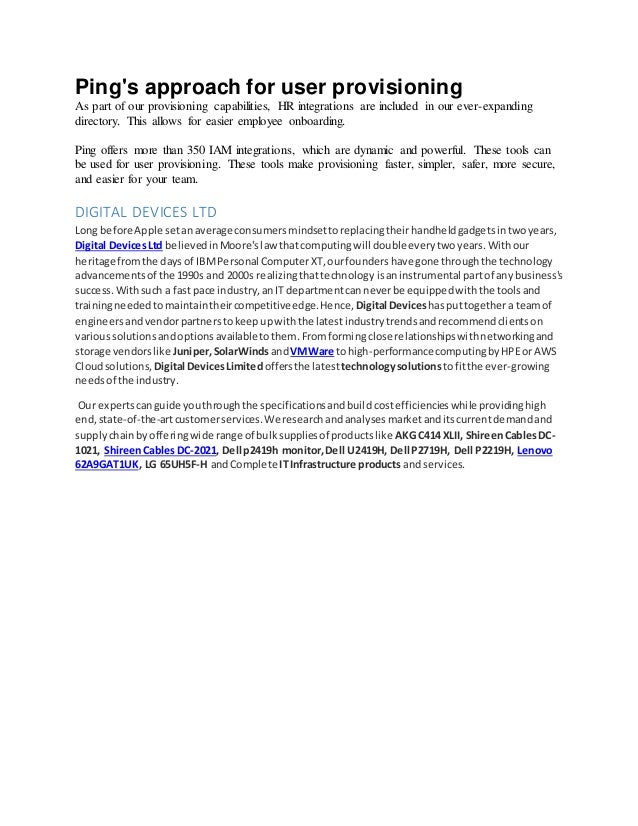 Ping's approach for user provisioning
As part of our provisioning capabilities, HR integrations are included in our ever-expanding directory. This allows for easier employee onboarding.

Ping offers more than 350 IAM integrations, which are dynamic and powerful. These tools can be used for user provisioning. These tools make provisioning faster, simpler, safer, more secure, and easier for your team.

DIGITAL DEVICES LTD
Long before Apple set an average consumers mindset to replacing their handheld gadgets in two years, Digital Devices Ltd believed in Moore's law that computing will double every two years. With our heritage from the days of IBM Personal Computer XT, our founders have gone through the technology advancements of the 1990s and 2000s realizing that technology is an instrumental part of any business's success. With such a fast pace industry, an IT department can never be equipped with the tools and training needed to maintain their competitive edge. Hence, Digital Devices has put together a team of engineers and vendor partners to keep up with the latest industry trends and recommend clients on various solutions and options available to them. From forming close relationships with networking and storage vendors like Juniper, SolarWinds and VMWare to high-performance computing by HPE or AWS Cloud solutions, Digital Devices Limited offers the latest technology solutions to fit the ever-growing needs of the industry.

Our experts can guide you through the specifications and build cost efficiencies while providing high end, state-of-the-art customer services. We research and analyses market and its current demand and supply chain by offering wide range of bulk supplies of products like AKG C414 XLII, Shireen Cables DC-1021, Shireen Cables DC-2021, Dell p2419h monitor, Dell U2419H, Dell P2719H, Dell P2219H, Lenovo 62A9GAT1UK, LG 65UH5F-H and Complete IT Infrastructure products and services.